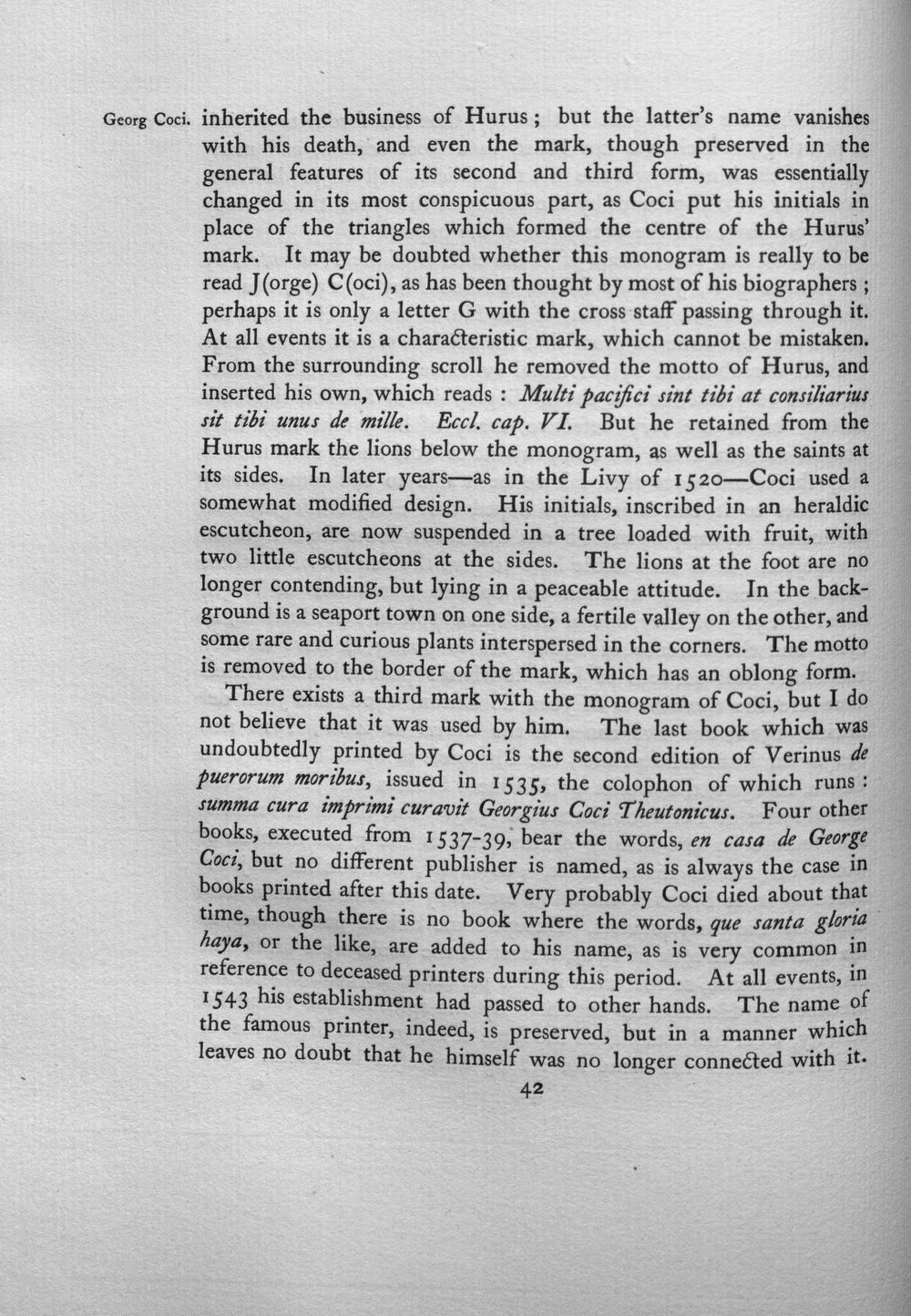 Georg Coci. inherited the business of Hurus; but the latter's name vanishes with his death, and even the mark, though preserved in the general features of its second and third form, was essentially changed in its most conspicuous part, as Coci put his initials in place of the triangles which formed the centre of the Hurus' mark. It may be doubted whether this monogram is really to be read J(orge) C(oci), as has been thought by most of his biographers; perhaps it is only a letter G with the cross staff passing through it. At all events it is a characteristic mark, which cannot be mistaken. From the surrounding scroll he removed the motto of Hurus, and inserted his own, which reads: Multi pacifici sint tibi at consiliarius sit tibi unus de mille. Eccl. cap. VI. But he retained from the Hurus mark the lions below the monogram, as well as the saints at its sides. In later years—as in the Livy of 1520—Coci used a somewhat modified design. His initials, inscribed in an heraldic escutcheon, are now suspended in a tree loaded with fruit, with two little escutcheons at the sides. The lions at the foot are no longer contending, but lying in a peaceable attitude. In the background is a seaport town on one side, a fertile valley on the other, and some rare and curious plants interspersed in the corners. The motto is removed to the border of the mark, which has an oblong form.

There exists a third mark with the monogram of Coci, but I do not believe that it was used by him. The last book which was undoubtedly printed by Coci is the second edition of Verinus de puerorum moribus, issued in 1535, the colophon of which runs: summa cura imprimi curavit Georgius Coci Theutonicus. Four other books, executed from 1537-39, bear the words, en casa de George Coci, but no different publisher is named, as is always the case in books printed after this date. Very probably Coci died about that time, though there is no book where the words, que santa gloria haya, or the like, are added to his name, as is very common in reference to deceased printers during this period. At all events, in 1543 his establishment had passed to other hands. The name of the famous printer, indeed, is preserved, but in a manner which leaves no doubt that he himself was no longer connected with it.

42